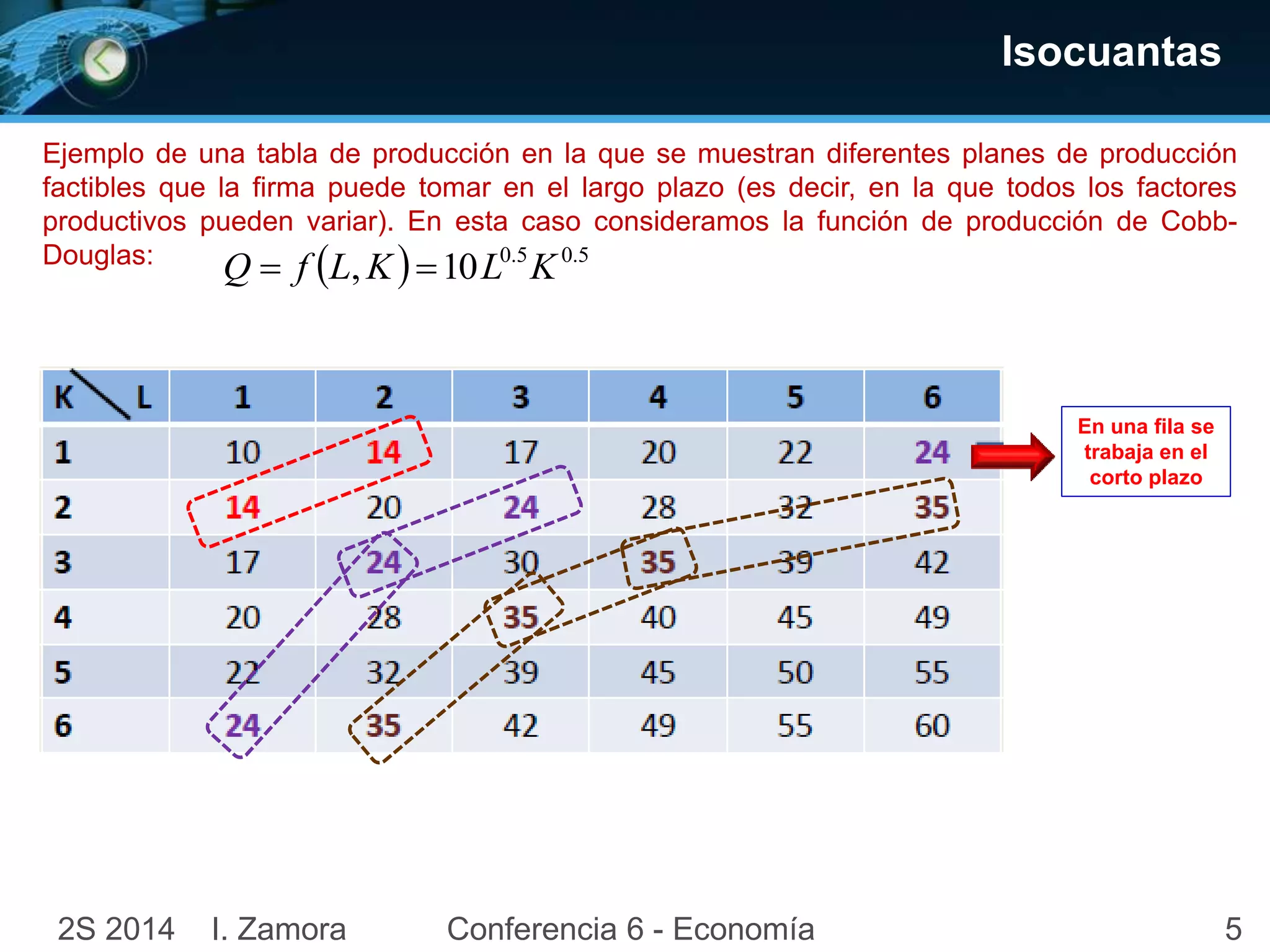 Isocuantas

Ejemplo de una tabla de producción en la que se muestran diferentes planes de producción factibles que la firma puede tomar en el largo plazo (es decir, en la que todos los factores productivos pueden variar). En esta caso consideramos la función de producción de Cobb-Douglas: $Q = f(L,K) = 10L^{0.5}K^{0.5}$

| K \ L | 1 | 2 | 3 | 4 | 5 | 6 |
|---|---|---|---|---|---|---|
| 1 | 10 | 14 | 17 | 20 | 22 | 24 |
| 2 | 14 | 20 | 24 | 28 | 32 | 35 |
| 3 | 17 | 24 | 30 | 35 | 39 | 42 |
| 4 | 20 | 28 | 35 | 40 | 45 | 49 |
| 5 | 22 | 32 | 39 | 45 | 50 | 55 |
| 6 | 24 | 35 | 42 | 49 | 55 | 60 |

En una fila se trabaja en el corto plazo

2S 2014 I. Zamora Conferencia 6 - Economía 5